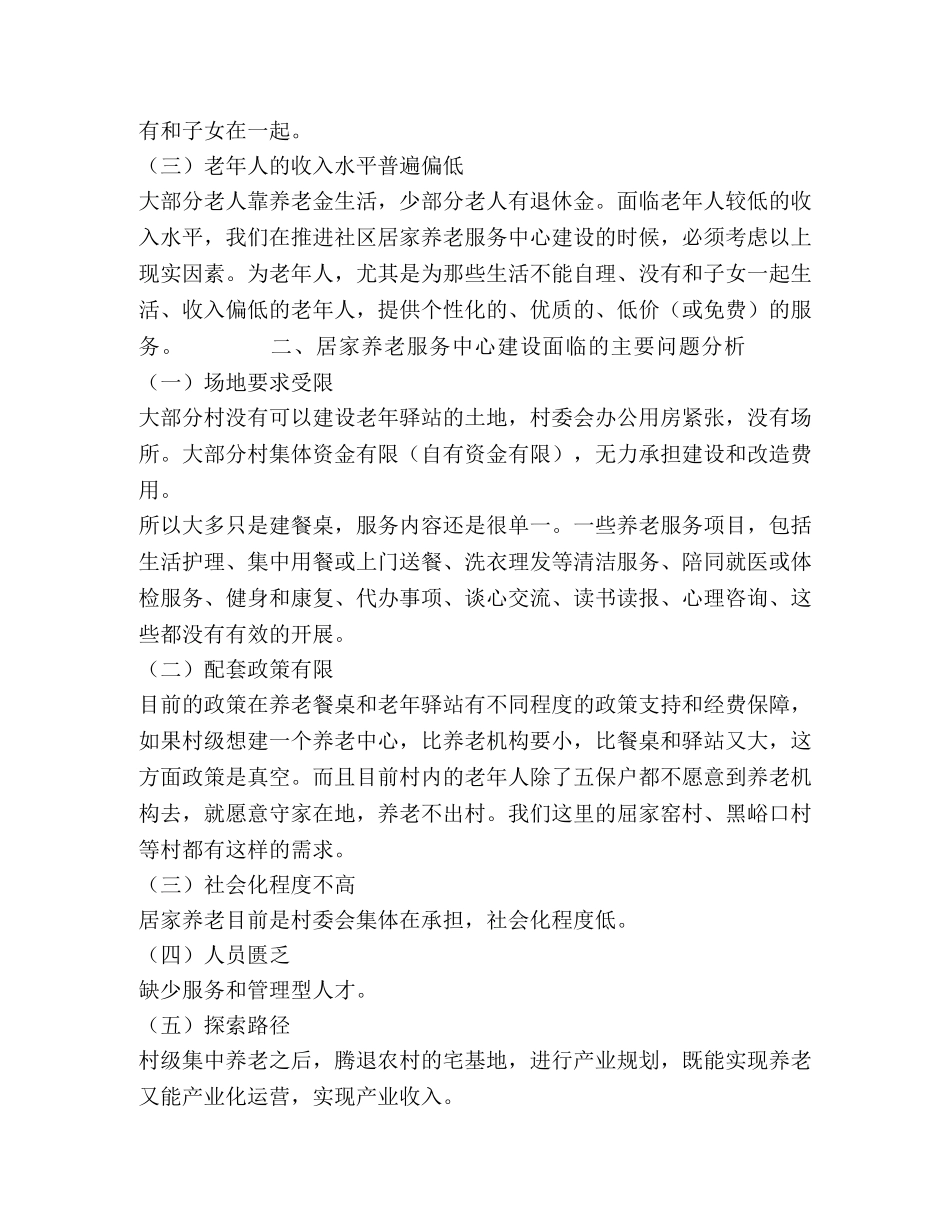 有和子女在一起。
（三）老年人的收入水平普遍偏低
大部分老人靠养老金生活，少部分老人有退休金。面临老年人较低的收入水平，我们在推进社区居家养老服务中心建设的时候，必须考虑以上现实因素。为老年人，尤其是为那些生活不能自理、没有和子女一起生活、收入偏低的老年人，提供个性化的、优质的、低价（或免费）的服务。　　　　二、居家养老服务中心建设面临的主要问题分析
（一）场地要求受限
大部分村没有可以建设老年驿站的土地，村委会办公用房紧张，没有场所。大部分村集体资金有限（自有资金有限），无力承担建设和改造费用。
所以大多只是建餐桌，服务内容还是很单一。一些养老服务项目，包括生活护理、集中用餐或上门送餐、洗衣理发等清洁服务、陪同就医或体检服务、健身和康复、代办事项、谈心交流、读书读报、心理咨询、这些都没有有效的开展。
（二）配套政策有限
目前的政策在养老餐桌和老年驿站有不同程度的政策支持和经费保障，如果村级想建一个养老中心，比养老机构要小，比餐桌和驿站又大，这方面政策是真空。而且目前村内的老年人除了五保户都不愿意到养老机构去，就愿意守家在地，养老不出村。我们这里的屈家窑村、黑峪口村等村都有这样的需求。
（三）社会化程度不高
居家养老目前是村委会集体在承担，社会化程度低。
（四）人员匮乏
缺少服务和管理型人才。
（五）探索路径
村级集中养老之后，腾退农村的宅基地，进行产业规划，既能实现养老又能产业化运营，实现产业收入。